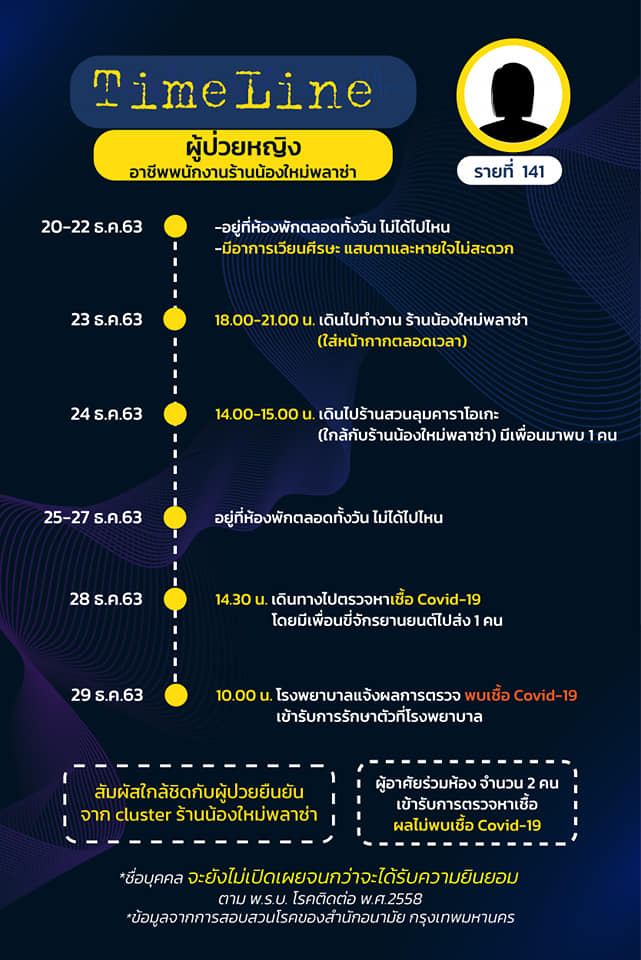 TimeLine

ผู้ป่วยหญิง
อาชีพพนักงานร้านน้องใหม่พลาซ่า

รายที่ 141

20-22 ธ.ค.63 -อยู่ที่ห้องพักตลอดทั้งวัน ไม่ได้ไปไหน
-มีอาการเวียนศีรษะ แสบตาและหายใจไม่สะดวก

23 ธ.ค.63 18.00-21.00 น. เดินไปทำงาน ร้านน้องใหม่พลาซ่า (ใส่หน้ากากตลอดเวลา)

24 ธ.ค.63 14.00-15.00 น. เดินไปร้านสวนลุมคาราโอเกะ (ใกล้กับร้านน้องใหม่พลาซ่า) มีเพื่อนมาพบ 1 คน

25-27 ธ.ค.63 อยู่ที่ห้องพักตลอดทั้งวัน ไม่ได้ไปไหน

28 ธ.ค.63 14.30 น. เดินทางไปตรวจหาเชื้อ Covid-19 โดยมีเพื่อนขี่จักรยานยนต์ไปส่ง 1 คน

29 ธ.ค.63 10.00 น. โรงพยาบาลแจ้งผลการตรวจ พบเชื้อ Covid-19 เข้ารับการรักษาตัวที่โรงพยาบาล

สัมผัสใกล้ชิดกับผู้ป่วยยืนยัน จาก cluster ร้านน้องใหม่พลาซ่า

ผู้อาศัยร่วมห้อง จำนวน 2 คน เข้ารับการตรวจหาเชื้อ ผลไม่พบเชื้อ Covid-19

*ชื่อบุคคล จะยังไม่เปิดเผยจนกว่าจะได้รับความยินยอม ตาม พ.ร.บ. โรคติดต่อ พ.ศ.2558
*ข้อมูลจากการสอบสวนโรคของสำนักอนามัย กรุงเทพมหานคร